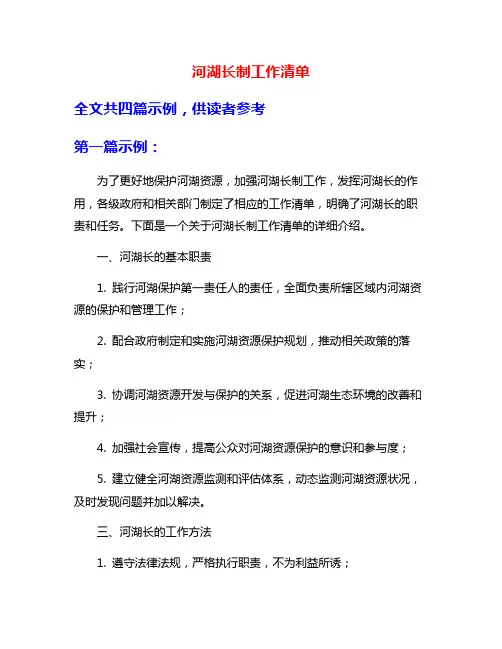 河湖长制工作清单

全文共四篇示例，供读者参考

第一篇示例：

为了更好地保护河湖资源，加强河湖长制工作，发挥河湖长的作用，各级政府和相关部门制定了相应的工作清单，明确了河湖长的职责和任务。下面是一个关于河湖长制工作清单的详细介绍。

一、河湖长的基本职责

1. 践行河湖保护第一责任人的责任，全面负责所辖区域内河湖资源的保护和管理工作；

2. 配合政府制定和实施河湖资源保护规划，推动相关政策的落实；

3. 协调河湖资源开发与保护的关系，促进河湖生态环境的改善和提升；

4. 加强社会宣传，提高公众对河湖资源保护的意识和参与度；

5. 建立健全河湖资源监测和评估体系，动态监测河湖资源状况，及时发现问题并加以解决。

三、河湖长的工作方法

1. 遵守法律法规，严格执行职责，不为利益所诱；